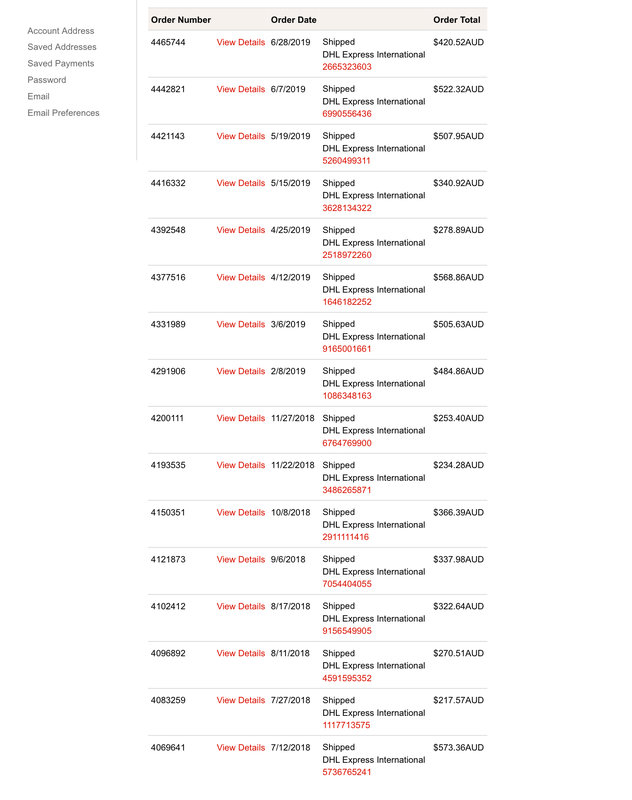 Account Address
Saved Addresses
Saved Payments
Password
Email
Email Preferences

| Order Number | | Order Date | | Order Total |
|---|---|---|---|---|
| 4465744 | View Details | 6/28/2019 | Shipped DHL Express International 2665323603 | $420.52AUD |
| 4442821 | View Details | 6/7/2019 | Shipped DHL Express International 6990556436 | $522.32AUD |
| 4421143 | View Details | 5/19/2019 | Shipped DHL Express International 5260499311 | $507.95AUD |
| 4416332 | View Details | 5/15/2019 | Shipped DHL Express International 3628134322 | $340.92AUD |
| 4392548 | View Details | 4/25/2019 | Shipped DHL Express International 2518972260 | $278.89AUD |
| 4377516 | View Details | 4/12/2019 | Shipped DHL Express International 1646182252 | $568.86AUD |
| 4331989 | View Details | 3/6/2019 | Shipped DHL Express International 9165001661 | $505.63AUD |
| 4291906 | View Details | 2/8/2019 | Shipped DHL Express International 1086348163 | $484.86AUD |
| 4200111 | View Details | 11/27/2018 | Shipped DHL Express International 6764769900 | $253.40AUD |
| 4193535 | View Details | 11/22/2018 | Shipped DHL Express International 3486265871 | $234.28AUD |
| 4150351 | View Details | 10/8/2018 | Shipped DHL Express International 2911111416 | $366.39AUD |
| 4121873 | View Details | 9/6/2018 | Shipped DHL Express International 7054404055 | $337.98AUD |
| 4102412 | View Details | 8/17/2018 | Shipped DHL Express International 9156549905 | $322.64AUD |
| 4096892 | View Details | 8/11/2018 | Shipped DHL Express International 4591595352 | $270.51AUD |
| 4083259 | View Details | 7/27/2018 | Shipped DHL Express International 1117713575 | $217.57AUD |
| 4069641 | View Details | 7/12/2018 | Shipped DHL Express International 5736765241 | $573.36AUD |